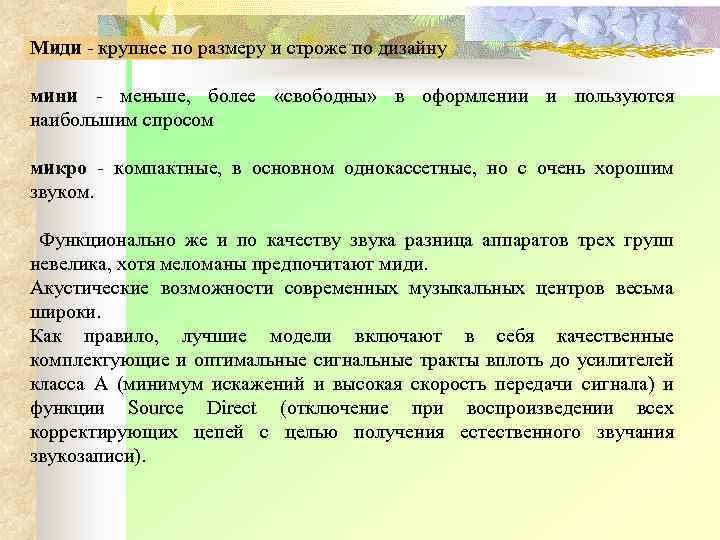 Миди - крупнее по размеру и строже по дизайну

мини - меньше, более «свободны» в оформлении и пользуются наибольшим спросом

микро - компактные, в основном однокассетные, но с очень хорошим звуком.

Функционально же и по качеству звука разница аппаратов трех групп невелика, хотя меломаны предпочитают миди.
Акустические возможности современных музыкальных центров весьма широки.
Как правило, лучшие модели включают в себя качественные комплектующие и оптимальные сигнальные тракты вплоть до усилителей класса А (минимум искажений и высокая скорость передачи сигнала) и функции Source Direct (отключение при воспроизведении всех корректирующих цепей с целью получения естественного звучания звукозаписи).